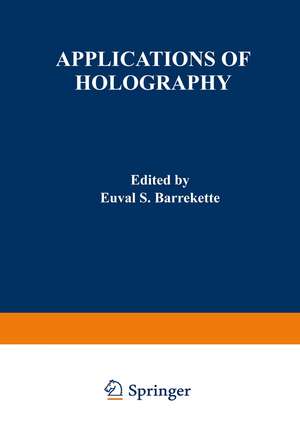 APPLICATIONS OF HOLOGRAPHY

Edited by
Euval S. Barrekette

Springer